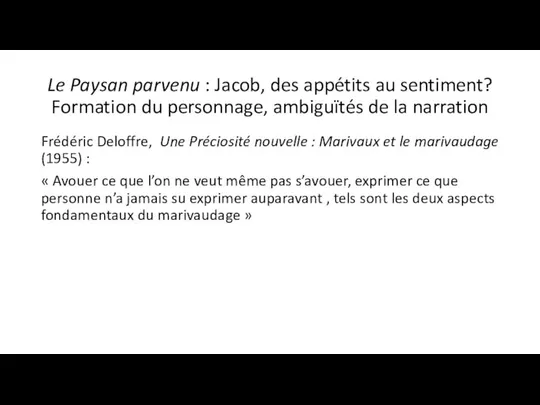 Le Paysan parvenu : Jacob, des appétits au sentiment? Formation du personnage, ambiguïtés de la narration

Frédéric Deloffre, Une Préciosité nouvelle : Marivaux et le marivaudage (1955) :

« Avouer ce que l'on ne veut même pas s'avouer, exprimer ce que personne n'a jamais su exprimer auparavant , tels sont les deux aspects fondamentaux du marivaudage »